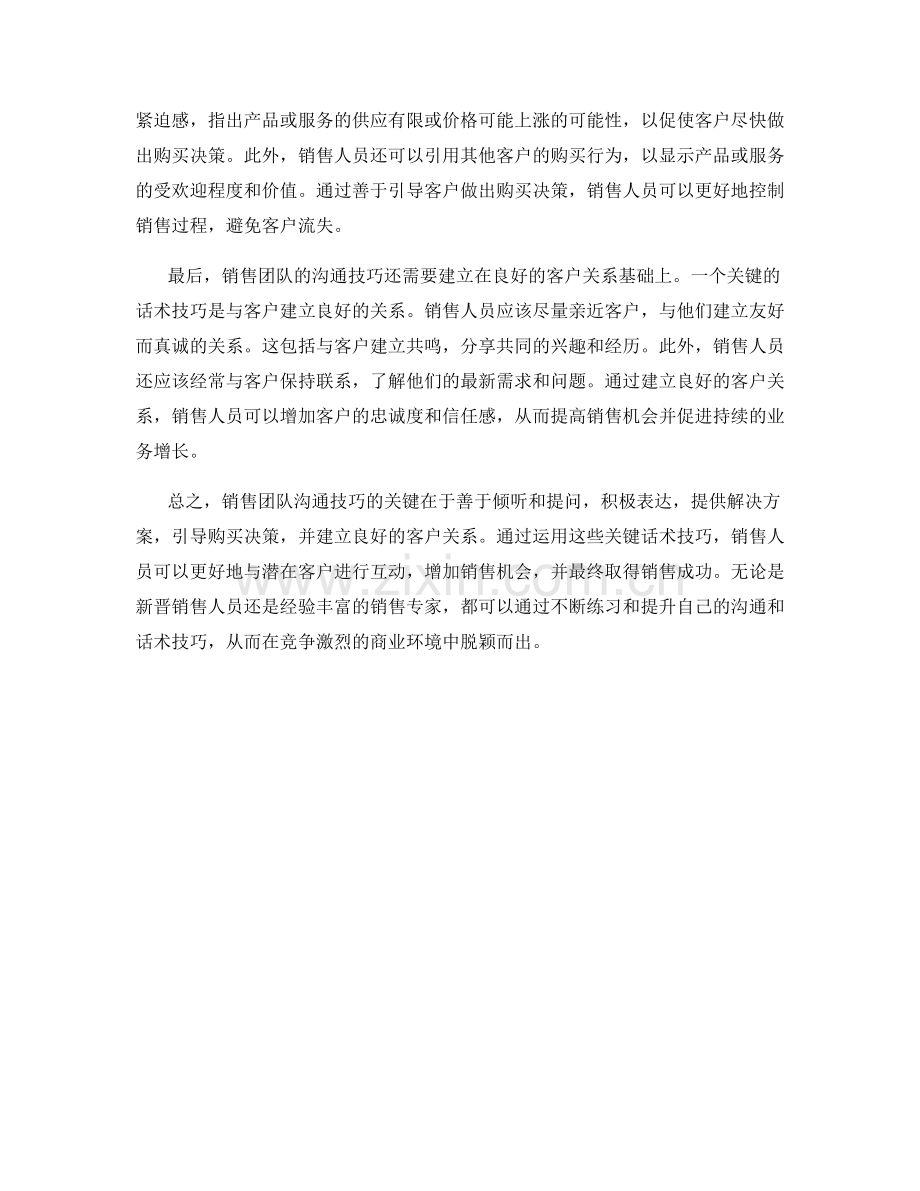 紧迫感，指出产品或服务的供应有限或价格可能上涨的可能性，以促使客户尽快做出购买决策。此外，销售人员还可以引用其他客户的购买行为，以显示产品或服务的受欢迎程度和价值。通过善于引导客户做出购买决策，销售人员可以更好地控制销售过程，避免客户流失。

最后，销售团队的沟通技巧还需要建立在良好的客户关系基础上。一个关键的话术技巧是与客户建立良好的关系。销售人员应该尽量亲近客户，与他们建立友好而真诚的关系。这包括与客户建立共鸣，分享共同的兴趣和经历。此外，销售人员还应该经常与客户保持联系，了解他们的最新需求和问题。通过建立良好的客户关系，销售人员可以增加客户的忠诚度和信任感，从而提高销售机会并促进持续的业务增长。

总之，销售团队沟通技巧的关键在于善于倾听和提问，积极表达，提供解决方案，引导购买决策，并建立良好的客户关系。通过运用这些关键话术技巧，销售人员可以更好地与潜在客户进行互动，增加销售机会，并最终取得销售成功。无论是新晋销售人员还是经验丰富的销售专家，都可以通过不断练习和提升自己的沟通和话术技巧，从而在竞争激烈的商业环境中脱颖而出。

www.zixin.com.cn